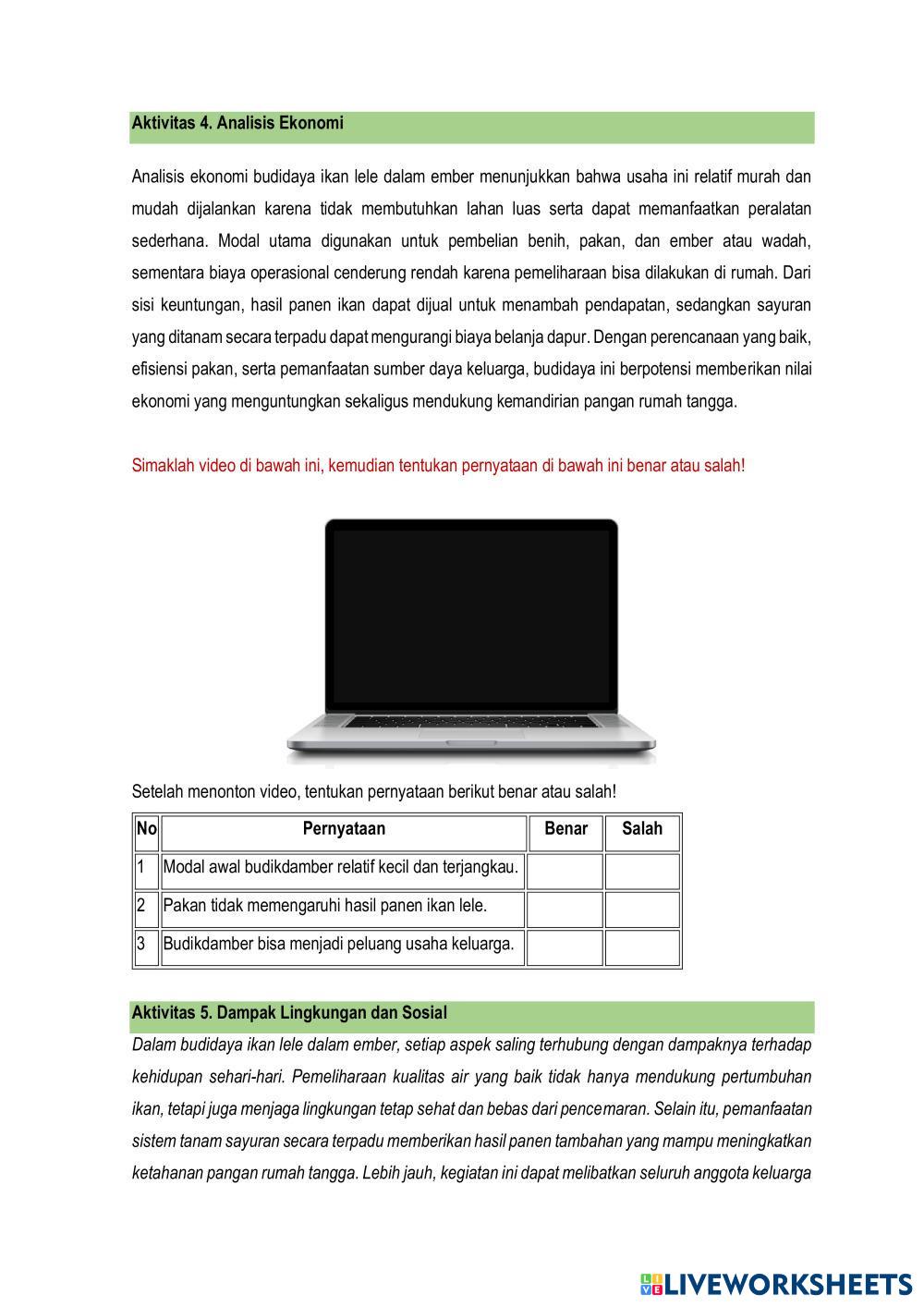 Aktivitas 4. Analisis Ekonomi

Analisis ekonomi budidaya ikan lele dalam ember menunjukkan bahwa usaha ini relatif murah dan mudah dijalankan karena tidak membutuhkan lahan luas serta dapat memanfaatkan peralatan sederhana. Modal utama digunakan untuk pembelian benih, pakan, dan ember atau wadah, sementara biaya operasional cenderung rendah karena pemeliharaan bisa dilakukan di rumah. Dari sisi keuntungan, hasil panen ikan dapat dijual untuk menambah pendapatan, sedangkan sayuran yang ditanam secara terpadu dapat mengurangi biaya belanja dapur. Dengan perencanaan yang baik, efisiensi pakan, serta pemanfaatan sumber daya keluarga, budidaya ini berpotensi memberikan nilai ekonomi yang menguntungkan sekaligus mendukung kemandirian pangan rumah tangga.

Simaklah video di bawah ini, kemudian tentukan pernyataan di bawah ini benar atau salah!

Setelah menonton video, tentukan pernyataan berikut benar atau salah!

| No | Pernyataan | Benar | Salah |
|---|---|---|---|
| 1 | Modal awal budikdamber relatif kecil dan terjangkau. | | |
| 2 | Pakan tidak memengaruhi hasil panen ikan lele. | | |
| 3 | Budikdamber bisa menjadi peluang usaha keluarga. | | |

Aktivitas 5. Dampak Lingkungan dan Sosial

Dalam budidaya ikan lele dalam ember, setiap aspek saling terhubung dengan dampaknya terhadap kehidupan sehari-hari. Pemeliharaan kualitas air yang baik tidak hanya mendukung pertumbuhan ikan, tetapi juga menjaga lingkungan tetap sehat dan bebas dari pencemaran. Selain itu, pemanfaatan sistem tanam sayuran secara terpadu memberikan hasil panen tambahan yang mampu meningkatkan ketahanan pangan rumah tangga. Lebih jauh, kegiatan ini dapat melibatkan seluruh anggota keluarga

LIVEWORKSHEETS